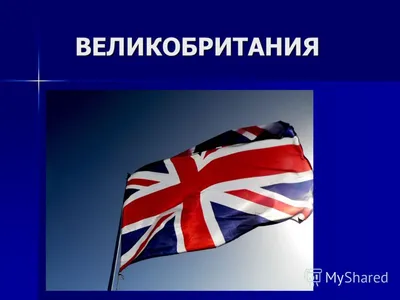 ВЕЛИКОБРИТАНИЯ

MyShared